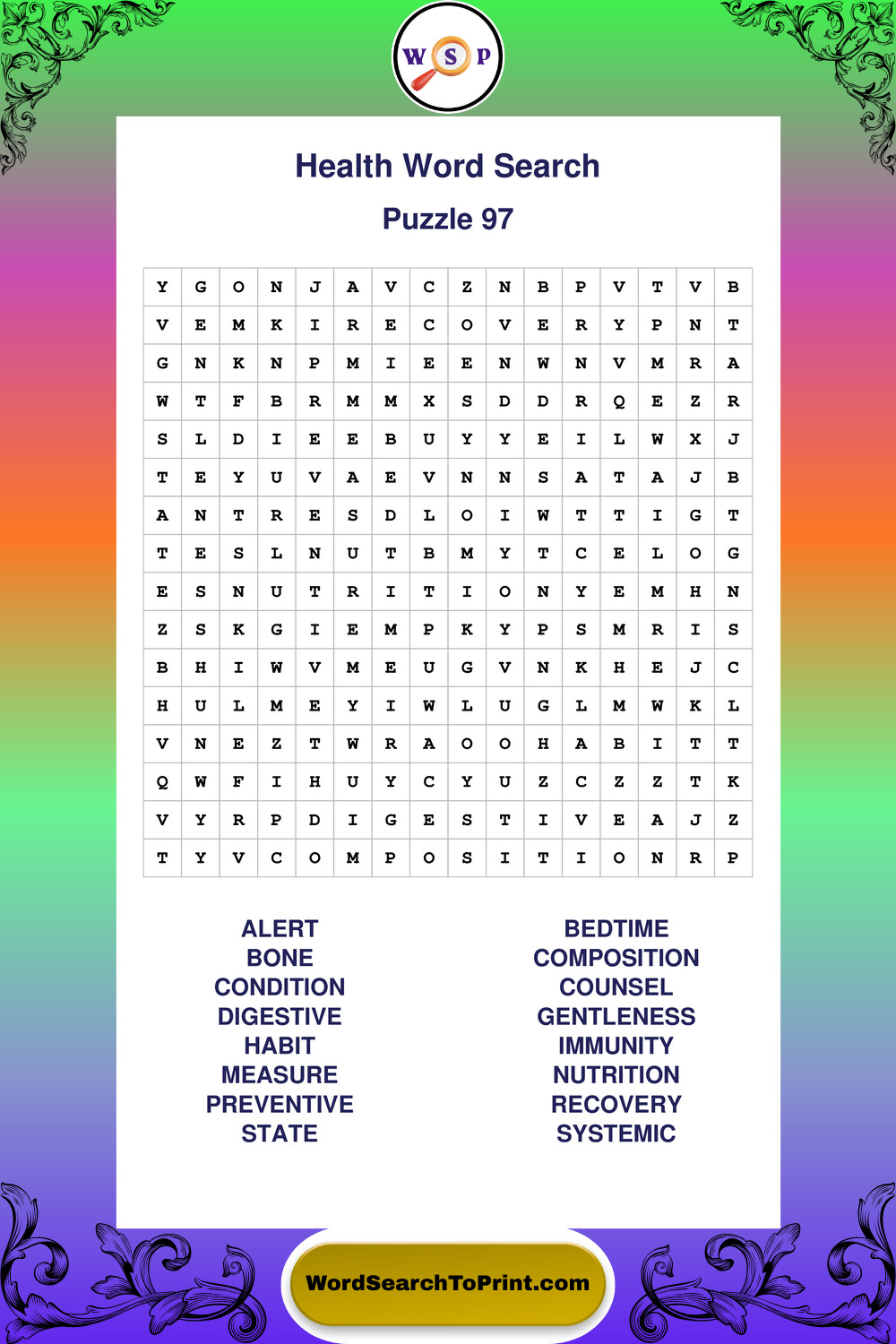 W S P

Health Word Search

Puzzle 97

| Y | G | O | N | J | A | V | C | Z | N | B | P | V | T | V | B |
|---|---|---|---|---|---|---|---|---|---|---|---|---|---|---|---|
| V | E | M | K | I | R | E | C | O | V | E | R | Y | P | N | T |
| G | N | K | N | P | M | I | E | E | N | W | N | V | M | R | A |
| W | T | F | B | R | M | M | X | S | D | D | R | Q | E | Z | R |
| S | L | D | I | E | E | B | U | Y | Y | E | I | L | W | X | J |
| T | E | Y | U | V | A | E | V | N | N | S | A | T | A | J | B |
| A | N | T | R | E | S | D | L | O | I | W | T | T | I | G | T |
| T | E | S | L | N | U | T | B | M | Y | T | C | E | L | O | G |
| E | S | N | U | T | R | I | T | I | O | N | Y | E | M | H | N |
| Z | S | K | G | I | E | M | P | K | Y | P | S | M | R | I | S |
| B | H | I | W | V | M | E | U | G | V | N | K | H | E | J | C |
| H | U | L | M | E | Y | I | W | L | U | G | L | M | W | K | L |
| V | N | E | Z | T | W | R | A | O | O | H | A | B | I | T | T |
| Q | W | F | I | H | U | Y | C | Y | U | Z | C | Z | Z | T | K |
| V | Y | R | P | D | I | G | E | S | T | I | V | E | A | J | Z |
| T | Y | V | C | O | M | P | O | S | I | T | I | O | N | R | P |

ALERT
BONE
CONDITION
DIGESTIVE
HABIT
MEASURE
PREVENTIVE
STATE

BEDTIME
COMPOSITION
COUNSEL
GENTLENESS
IMMUNITY
NUTRITION
RECOVERY
SYSTEMIC

WordSearchToPrint.com